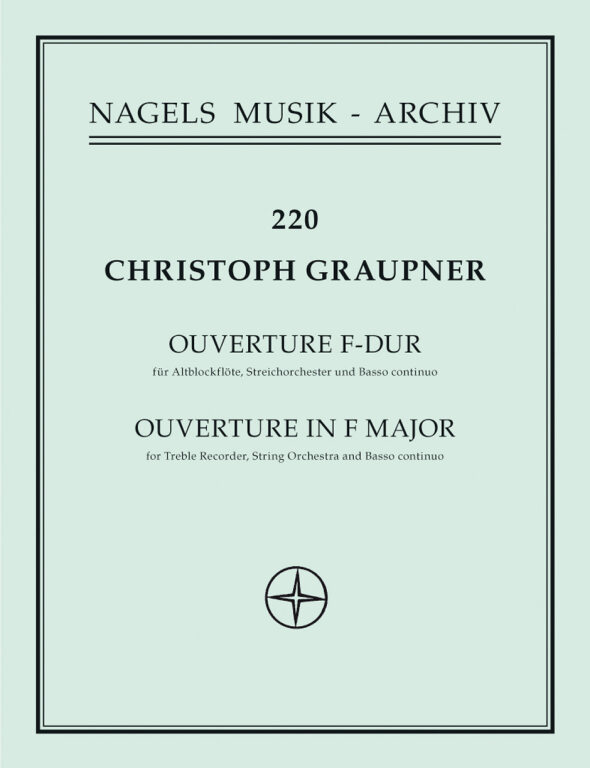 NAGELS MUSIK - ARCHIV

220

CHRISTOPH GRAUPNER

OUVERTURE F-DUR

für Altblockflöte, Streichorchester und Basso continuo

OUVERTURE IN F MAJOR

for Treble Recorder, String Orchestra and Basso continuo